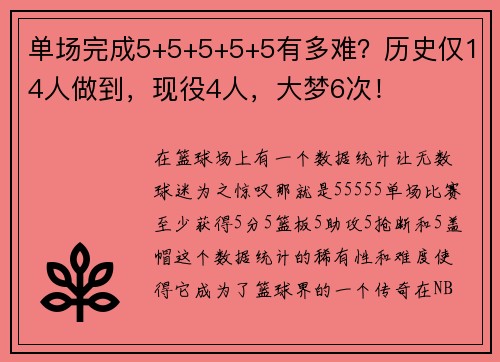 单场完成5+5+5+5+5有多难？历史仅14人做到，现役4人，大梦6次！

在篮球场上有一个数据统计让无数球迷为之惊叹那就是55555单场比赛至少获得5分5篮板5助攻5抢断和5盖帽这个数据统计的稀有性和难度使得它成为了篮球界的一个传奇在NB